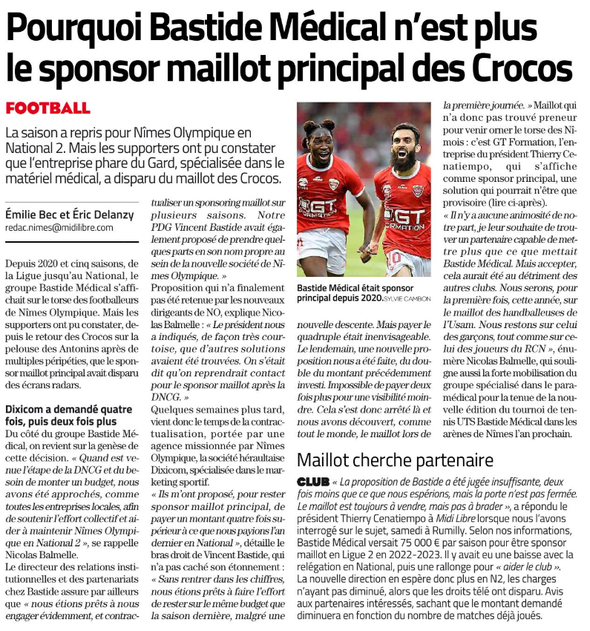 Pourquoi Bastide Médical n'est plus le sponsor maillot principal des Crocos

FOOTBALL

La saison a repris pour Nîmes Olympique en National 2. Mais les supporters ont pu constater que l'entreprise phare du Gard, spécialisée dans le matériel médical, a disparu du maillot des Crocos.

Émilie Bec et Éric Delanzy
redac.nimes@midilibre.com

Depuis 2020 et cinq saisons, de la Ligue jusqu'au National, le groupe Bastide Médical s'affichait sur le torse des footballeurs de Nîmes Olympique. Mais les supporters ont pu constater, depuis le retour des Crocos sur la pelouse des Antonins après de multiples péripéties, que le sponsor maillot principal avait disparu des écrans radars.

Dixicom a demandé quatre fois, puis deux fois plus
Du côté du groupe Bastide Médical, on revient sur la genèse de cette décision. « Quand est venue l'étape de la DNCG et du besoin de monter un budget, nous avons été approchés, comme toutes les entreprises locales, afin de soutenir l'effort collectif et aider à maintenir Nîmes Olympique en National 2 », se rappelle Nicolas Balmelle.
Le directeur des relations institutionnelles et des partenariats chez Bastide assure par ailleurs que « nous étions prêts à nous engager évidemment, et contractualiser un sponsoring maillot sur plusieurs saisons. Notre PDG Vincent Bastide avait également proposé de prendre quelques parts en son nom propre au sein de la nouvelle société de Nîmes Olympique. »
Proposition qui n'a finalement pas été retenue par les nouveaux dirigeants de NO, explique Nicolas Balmelle : « Le président nous a indiqués, de façon très courtoise, que d'autres solutions avaient été trouvées. On s'était dit qu'on reprendrait contact pour le sponsor maillot après la DNCG. »
Quelques semaines plus tard, vient donc le temps de la contractualisation, portée par une agence missionnée par Nîmes Olympique, la société héraultaise Dixicom, spécialisée dans le marketing sportif.
« Ils m'ont proposé, pour rester sponsor maillot principal, de payer un montant quatre fois supérieur à ce que nous payions l'an dernier en National », détaille le bras droit de Vincent Bastide, qui n'a pas caché son étonnement : « Sans rentrer dans les chiffres, nous étions prêts à faire l'effort de rester sur le même budget que la saison dernière, malgré une nouvelle descente. Mais payer le quadruple était inenvisageable. Le lendemain, une nouvelle proposition nous a été faite, du double du montant précédemment investi. Impossible de payer deux fois plus pour une visibilité moindre. Cela s'est donc arrêté là et nous avons découvert, comme tout le monde, le maillot lors de la première journée. » Maillot qui n'a donc pas trouvé preneur pour venir orner le torse des Nîmois : c'est GT Formation, l'entreprise du président Thierry Cenatiempo, qui s'affiche comme sponsor principal, une solution qui pourrait n'être que provisoire (lire ci-après).
« Il n'y a aucune animosité de notre part, je leur souhaite de trouver un partenaire capable de mettre plus que ce que mettait Bastide Médical. Mais accepter, cela aurait été au détriment des autres clubs. Nous serons, pour la première fois, cette année, sur le maillot des handballeuses de l'Usam. Nous restons sur celui des garçons, tout comme sur celui des joueurs du RCN », énumère Nicolas Balmelle, qui souligne aussi la forte mobilisation du groupe spécialisé dans le paramédical pour la tenue de la nouvelle édition du tournoi de tennis UTS Bastide Médical dans les arènes de Nîmes l'an prochain.

GT FORMATION
GT FORMATION

Bastide Médical était sponsor principal depuis 2020. SYLVIE CAMBON

Maillot cherche partenaire

CLUB « La proposition de Bastide a été jugée insuffisante, deux fois moins que ce que nous espérions, mais la porte n'est pas fermée. Le maillot est toujours à vendre, mais pas à brader », a répondu le président Thierry Cenatiempo à Midi Libre lorsque nous l'avons interrogé sur le sujet, samedi à Rumilly. Selon nos informations, Bastide Médical versait 75 000 € par saison pour être sponsor maillot en Ligue 2 en 2022-2023. Il y avait eu une baisse avec la relégation en National, puis une rallonge pour « aider le club ».
La nouvelle direction en espère donc plus en N2, les charges n'ayant pas diminué, alors que les droits télé ont disparu. Avis aux partenaires intéressés, sachant que le montant demandé diminuera en fonction du nombre de matches déjà joués.